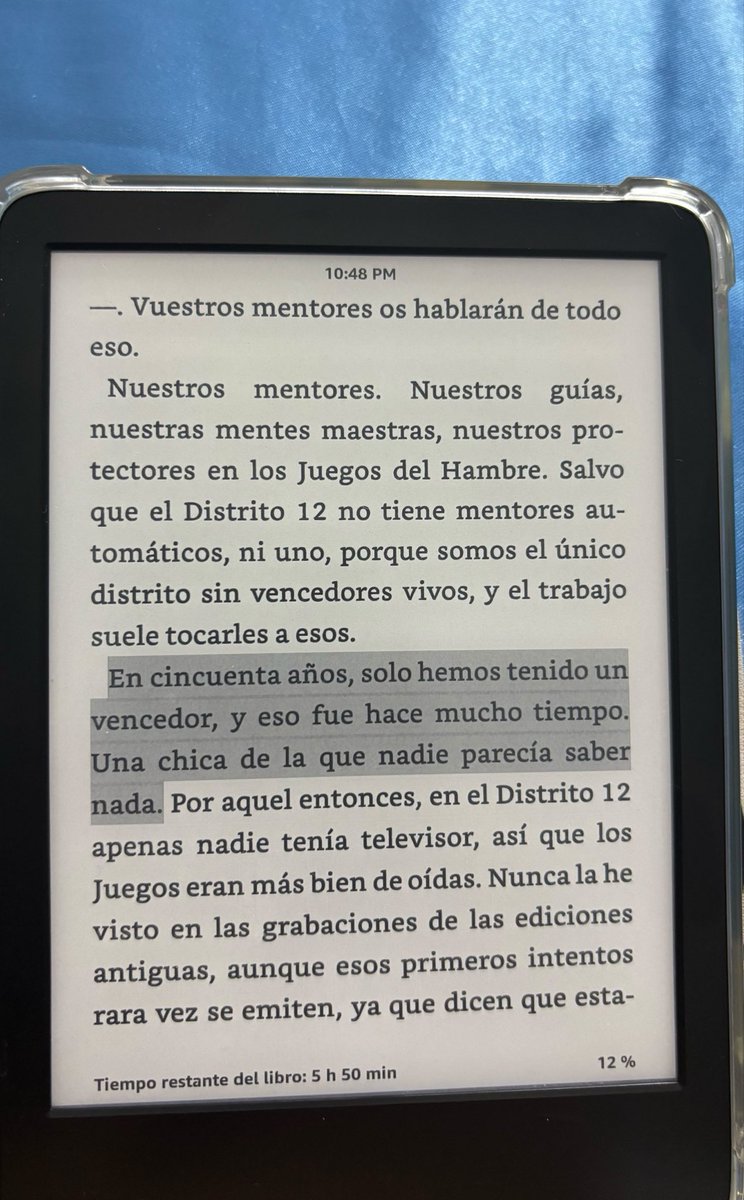 10:48 PM

—. Vuestros mentores os hablarán de todo eso.

Nuestros mentores. Nuestros guías, nuestras mentes maestras, nuestros protectores en los Juegos del Hambre. Salvo que el Distrito 12 no tiene mentores automáticos, ni uno, porque somos el único distrito sin vencedores vivos, y el trabajo suele tocarles a esos.

En cincuenta años, solo hemos tenido un vencedor, y eso fue hace mucho tiempo. Una chica de la que nadie parecía saber nada. Por aquel entonces, en el Distrito 12 apenas nadie tenía televisor, así que los Juegos eran más bien de oídas. Nunca la he visto en las grabaciones de las ediciones antiguas, aunque esos primeros intentos rara vez se emiten, ya que dicen que esta-

Tiempo restante del libro: 5 h 50 min

12 %